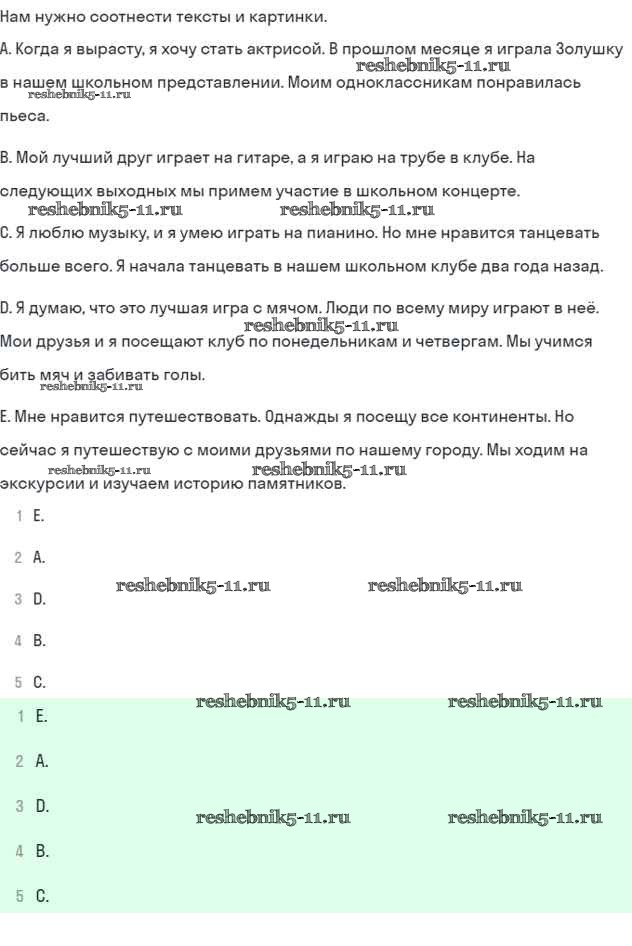 Нам нужно соотнести тексты и картинки.

A. Когда я вырасту, я хочу стать актрисой. В прошлом месяце я играла Золушку в нашем школьном представлении. Моим одноклассникам понравилась пьеса.

reshebnik5-11.ru reshebnik5-11.ru

B. Мой лучший друг играет на гитаре, а я играю на трубе в клубе. На следующих выходных мы примем участие в школьном концерте.

reshebnik5-11.ru reshebnik5-11.ru

C. Я люблю музыку, и я умею играть на пианино. Но мне нравится танцевать больше всего. Я начала танцевать в нашем школьном клубе два года назад.

D. Я думаю, что это лучшая игра с мячом. Люди по всему миру играют в неё. Мои друзья и я посещают клуб по понедельникам и четвергам. Мы учимся бить мяч и забивать голы.

reshebnik5-11.ru reshebnik5-11.ru

E. Мне нравится путешествовать. Однажды я посещу все континенты. Но сейчас я путешествую с моими друзьями по нашему городу. Мы ходим на экскурсии и изучаем историю памятников.

reshebnik5-11.ru reshebnik5-11.ru

1 E.

2 A.

3 D.

reshebnik5-11.ru reshebnik5-11.ru

4 B.

5 C.

reshebnik5-11.ru reshebnik5-11.ru

1 E.

2 A.

3 D.

reshebnik5-11.ru reshebnik5-11.ru

4 B.

5 C.